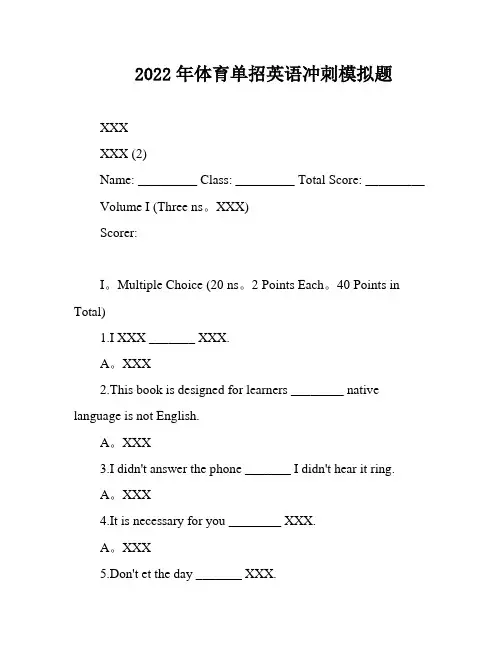 2022年体育单招英语冲刺模拟题

XXX

XXX (2)

Name: _________ Class: _________ Total Score: _________

Volume I (Three ns。XXX)

Scorer:

I。Multiple Choice (20 ns。2 Points Each。40 Points in Total)

1.I XXX _______ XXX.

A。XXX

2.This book is designed for learners ________ native language is not English.

A。XXX

3.I didn't answer the phone _______ I didn't hear it ring.

A。XXX

4.It is necessary for you ________ XXX.

A。XXX

5.Don't et the day _______ XXX.